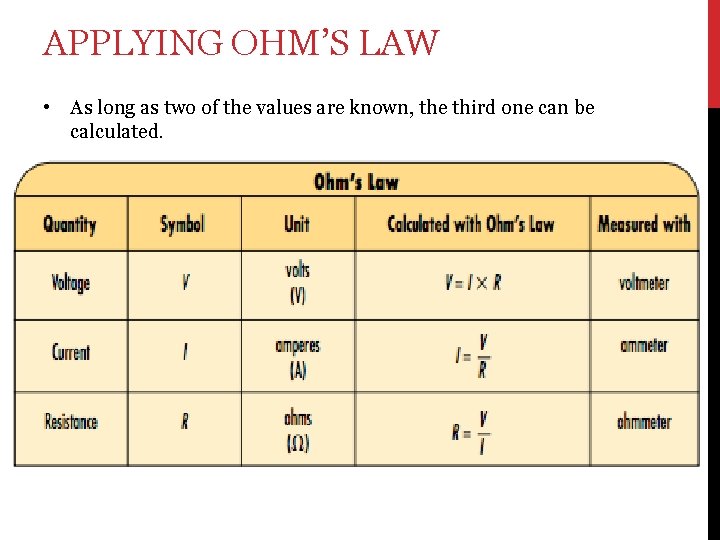 APPLYING OHM'S LAW

• As long as two of the values are known, the third one can be calculated.

Ohm's Law

| Quantity | Symbol | Unit | Calculated with Ohm's Law | Measured with |
|---|---|---|---|---|
| Voltage | $V$ | volts (V) | $V = I \times R$ | voltmeter |
| Current | $I$ | amperes (A) | $I = \frac{V}{R}$ | ammeter |
| Resistance | $R$ | ohms ($\Omega$) | $R = \frac{V}{I}$ | ohmmeter |